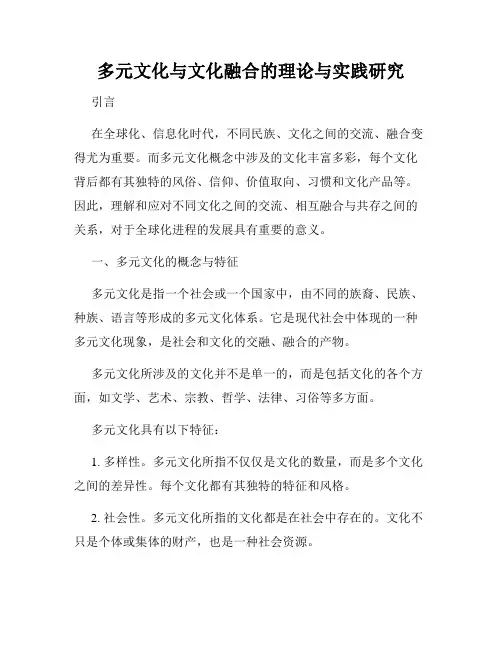 多元文化与文化融合的理论与实践研究

引言

在全球化、信息化时代，不同民族、文化之间的交流、融合变得尤为重要。而多元文化概念中涉及的文化丰富多彩，每个文化背后都有其独特的风俗、信仰、价值取向、习惯和文化产品等。因此，理解和应对不同文化之间的交流、相互融合与共存之间的关系，对于全球化进程的发展具有重要的意义。

一、多元文化的概念与特征

多元文化是指一个社会或一个国家中，由不同的族裔、民族、种族、语言等形成的多元文化体系。它是现代社会中体现的一种多元文化现象，是社会和文化的交融、融合的产物。

多元文化所涉及的文化并不是单一的，而是包括文化的各个方面，如文学、艺术、宗教、哲学、法律、习俗等多方面。

多元文化具有以下特征：

1. 多样性。多元文化所指不仅仅是文化的数量，而是多个文化之间的差异性。每个文化都有其独特的特征和风格。

2. 社会性。多元文化所指的文化都是在社会中存在的。文化不只是个体或集体的财产，也是一种社会资源。